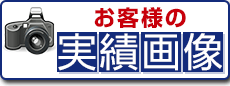 お客様の
実績画像